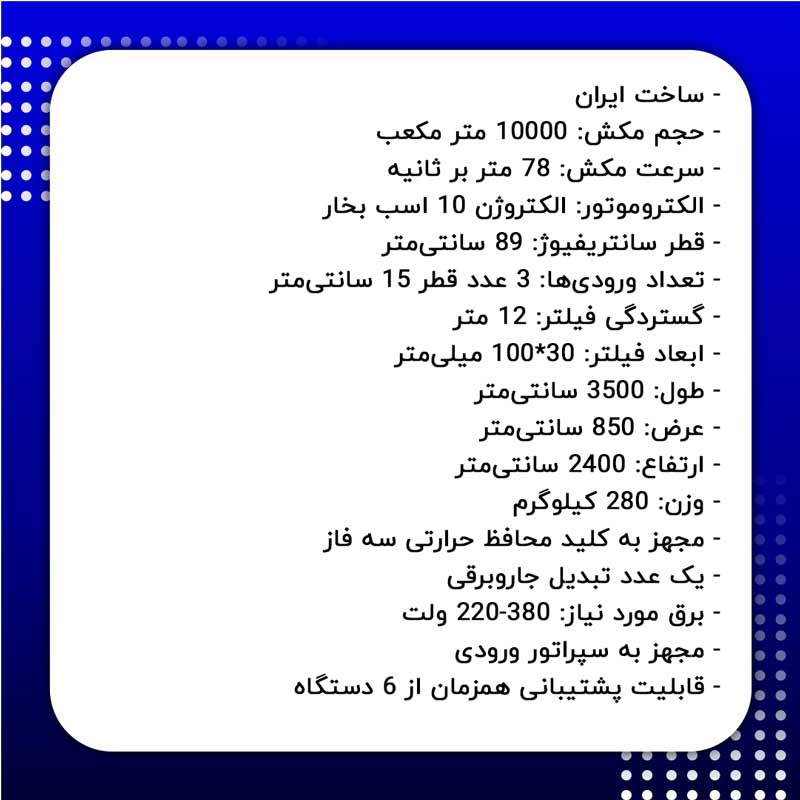 - ساخت ایران
- حجم مکش: 10000 متر مکعب
- سرعت مکش: 78 متر بر ثانیه
- الکتروموتور: الکتروژن 10 اسب بخار
- قطر سانتریفیوژ: 89 سانتی‌متر
- تعداد ورودی‌ها: 3 عدد قطر 15 سانتی‌متر
- گستردگی فیلتر: 12 متر
- ابعاد فیلتر: 30*100 میلی‌متر
- طول: 3500 سانتی‌متر
- عرض: 850 سانتی‌متر
- ارتفاع: 2400 سانتی‌متر
- وزن: 280 کیلوگرم
- مجهز به کلید محافظ حرارتی سه فاز
- یک عدد تبدیل جاروبرقی
- برق مورد نیاز: 380-220 ولت
- مجهز به سپراتور ورودی
- قابلیت پشتیبانی همزمان از 6 دستگاه